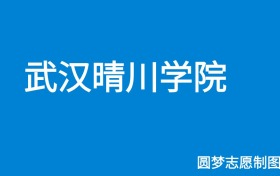 武汉晴川学院

圆梦志愿制图